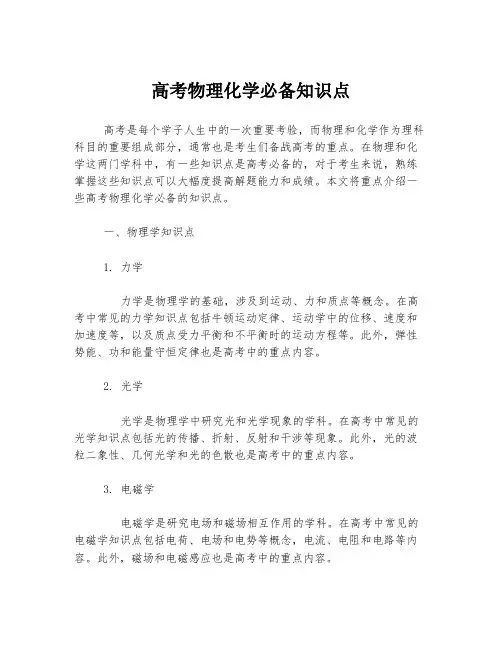 高考物理化学必备知识点

高考是每个学子人生中的一次重要考验，而物理和化学作为理科科目的重要组成部分，通常也是考生们备战高考的重点。在物理和化学这两门学科中，有一些知识点是高考必备的，对于考生来说，熟练掌握这些知识点可以大幅度提高解题能力和成绩。本文将重点介绍一些高考物理化学必备的知识点。

一、物理学知识点

1. 力学

力学是物理学的基础，涉及到运动、力和质点等概念。在高考中常见的力学知识点包括牛顿运动定律、运动学中的位移、速度和加速度等，以及质点受力平衡和不平衡时的运动方程等。此外，弹性势能、功和能量守恒定律也是高考中的重点内容。

2. 光学

光学是物理学中研究光和光学现象的学科。在高考中常见的光学知识点包括光的传播、折射、反射和干涉等现象。此外，光的波粒二象性、几何光学和光的色散也是高考中的重点内容。

3. 电磁学

电磁学是研究电场和磁场相互作用的学科。在高考中常见的电磁学知识点包括电荷、电场和电势等概念，电流、电阻和电路等内容。此外，磁场和电磁感应也是高考中的重点内容。